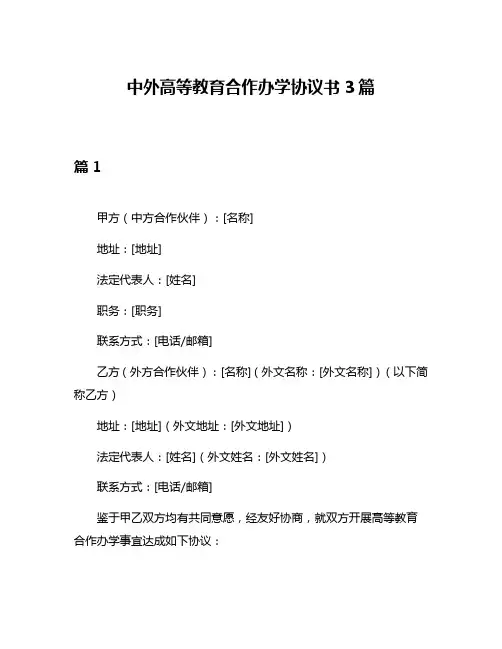 中外高等教育合作办学协议书 3 篇

篇 1

甲方（中方合作伙伴）：[名称]

地址：[地址]

法定代表人：[姓名]

职务：[职务]

联系方式：[电话/邮箱]

乙方（外方合作伙伴）：[名称]（外文名称：[外文名称]）（以下简称乙方）

地址：[地址]（外文地址：[外文地址]）

法定代表人：[姓名]（外文姓名：[外文姓名]）

联系方式：[电话/邮箱]

鉴于甲乙双方均有共同意愿，经友好协商，就双方开展高等教育合作办学事宜达成如下协议：